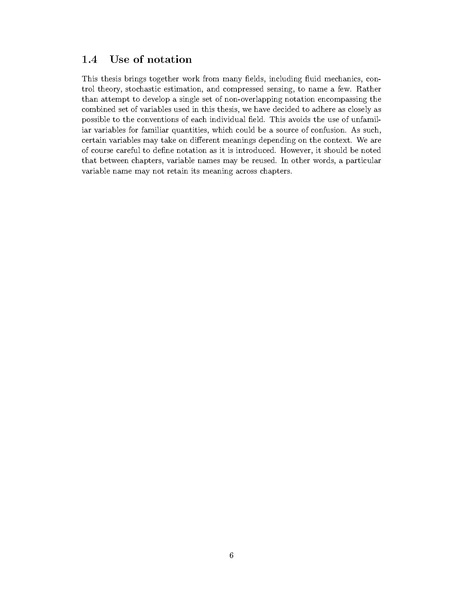 1.4 Use of notation

This thesis brings together work from many fields, including fluid mechanics, control theory, stochastic estimation, and compressed sensing, to name a few. Rather than attempt to develop a single set of non-overlapping notation encompassing the combined set of variables used in this thesis, we have decided to adhere as closely as possible to the conventions of each individual field. This avoids the use of unfamiliar variables for familiar quantities, which could be a source of confusion. As such, certain variables may take on different meanings depending on the context. We are of course careful to define notation as it is introduced. However, it should be noted that between chapters, variable names may be reused. In other words, a particular variable name may not retain its meaning across chapters.

6